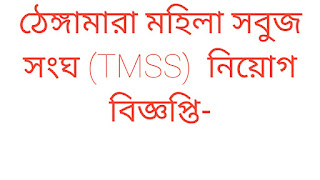 ঠেঙ্গামারা মহিলা সবুজ সংঘ (TMSS) নিয়োগ বিজ্ঞপ্তি-